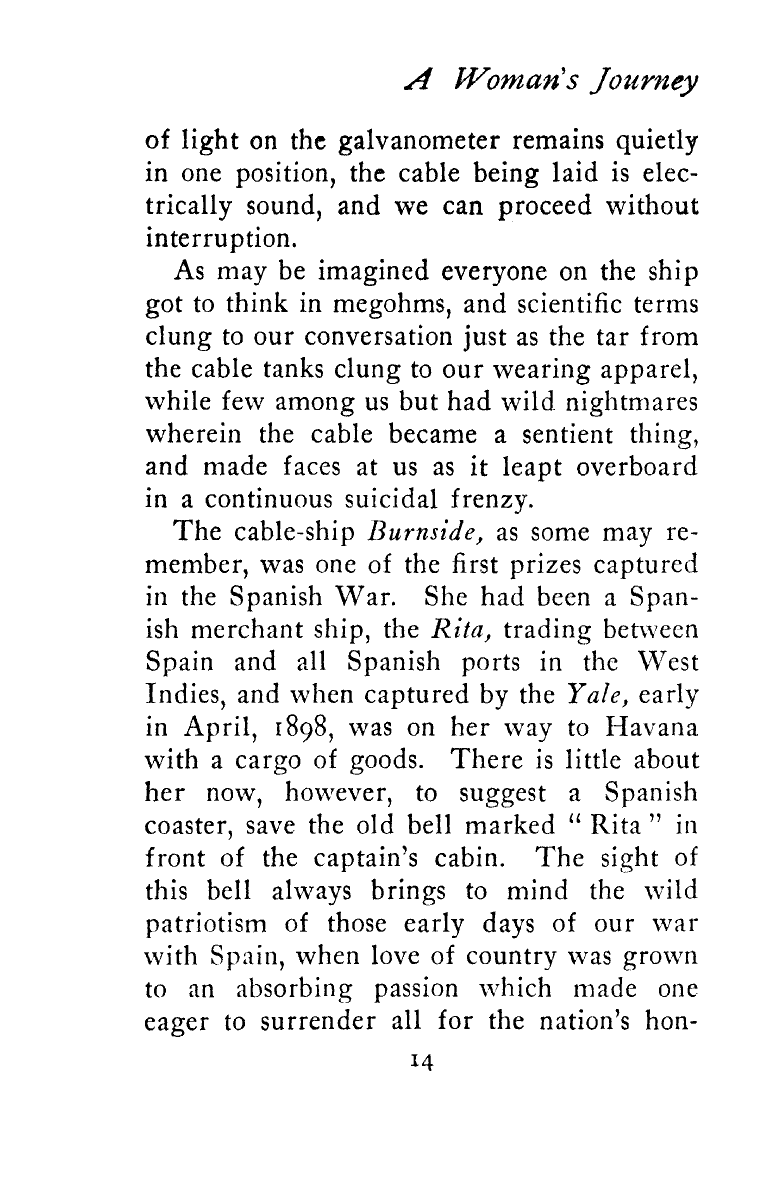 A Woman's Journey

of light on the galvanometer remains quietly in one position, the cable being laid is electrically sound, and we can proceed without interruption.

As may be imagined everyone on the ship got to think in megohms, and scientific terms clung to our conversation just as the tar from the cable tanks clung to our wearing apparel, while few among us but had wild nightmares wherein the cable became a sentient thing, and made faces at us as it leapt overboard in a continuous suicidal frenzy.

The cable-ship Burnside, as some may remember, was one of the first prizes captured in the Spanish War. She had been a Spanish merchant ship, the Rita, trading between Spain and all Spanish ports in the West Indies, and when captured by the Yale, early in April, 1898, was on her way to Havana with a cargo of goods. There is little about her now, however, to suggest a Spanish coaster, save the old bell marked "Rita" in front of the captain's cabin. The sight of this bell always brings to mind the wild patriotism of those early days of our war with Spain, when love of country was grown to an absorbing passion which made one eager to surrender all for the nation's hon-

14